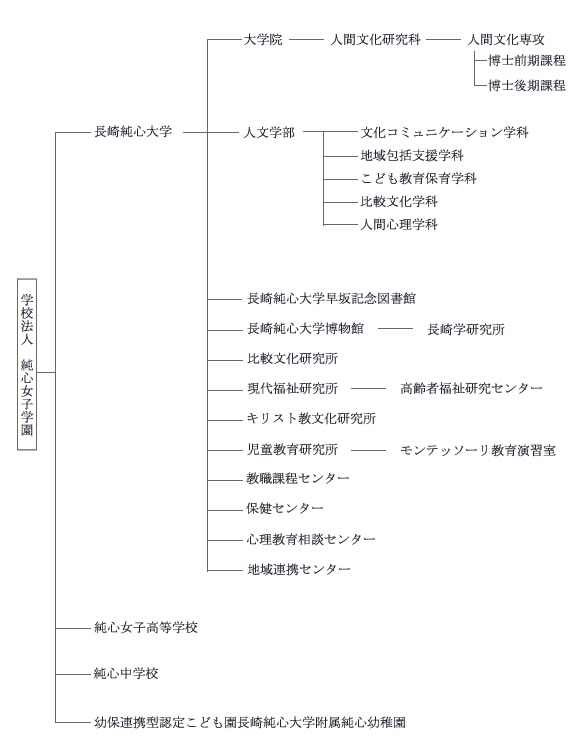 学校法人 純心女子学園

長崎純心大学

大学院 人間文化研究科 人間文化専攻
博士前期課程
博士後期課程

人文学部
文化コミュニケーション学科
地域包括支援学科
こども教育保育学科
比較文化学科
人間心理学科

長崎純心大学早坂記念図書館
長崎純心大学博物館 長崎学研究所
比較文化研究所
現代福祉研究所 高齢者福祉研究センター
キリスト教文化研究所
児童教育研究所 モンテッソーリ教育演習室
教職課程センター
保健センター
心理教育相談センター
地域連携センター

純心女子高等学校

純心中学校

幼保連携型認定こども園長崎純心大学附属純心幼稚園